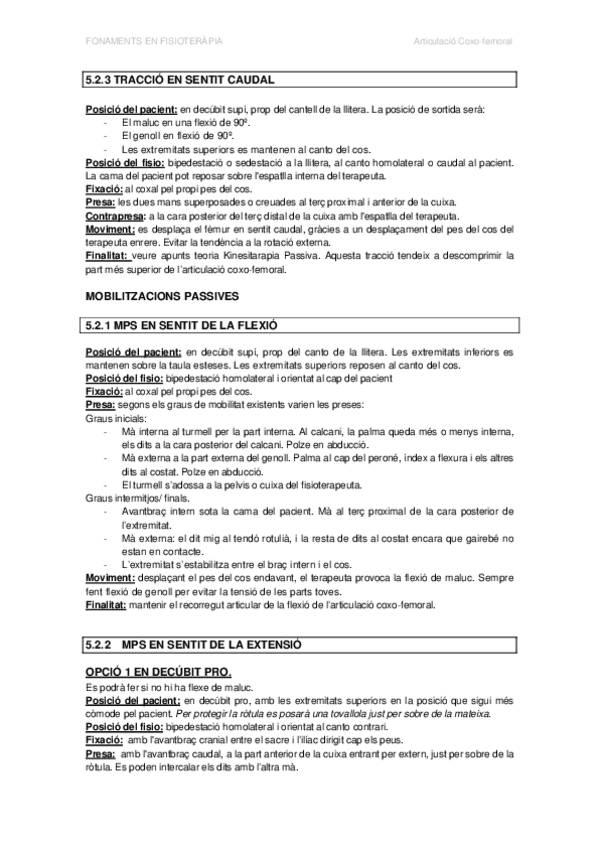 FONAMENTS EN FISIOTERÀPIA

Articulació Coxo-femoral

5.2.3 TRACCIÓ EN SENTIT CAUDAL

Posició del pacient: en decúbit supí, prop del cantell de la llitera. La posició de sortida serà:
- El maluc en una flexió de 90º.
- El genoll en flexió de 90º.
- Les extremitats superiors es mantenen al canto del cos.

Posició del fisio: bipedestació o sedestació a la llitera, al canto homolateral o caudal al pacient. La cama del pacient pot reposar sobre l'espatlla interna del terapeuta.
Fixació: al coxal pel propi pes del cos.
Presa: les dues mans superposades o creuades al terç proximal i anterior de la cuixa.
Contrapresa: a la cara posterior del terç distal de la cuixa amb l'espatlla del terapeuta.
Moviment: es desplaça el fèmur en sentit caudal, gràcies a un desplaçament del pes del cos del terapeuta enrere. Evitar la tendència a la rotació externa.
Finalitat: veure apunts teoria Kinesitarapia Passiva. Aquesta tracció tendeix a descomprimir la part més superior de l'articulació coxo-femoral.

MOBILITZACIONS PASSIVES

5.2.1 MPS EN SENTIT DE LA FLEXIÓ

Posició del pacient: en decúbit supí, prop del canto de la llitera. Les extremitats inferiors es mantenen sobre la taula esteses. Les extremitats superiors reposen al canto del cos.
Posició del fisio: bipedestació homolateral i orientat al cap del pacient
Fixació: al coxal pel propi pes del cos.
Presa: segons els graus de mobilitat existents varien les preses:
Graus inicials:
- Mà interna al turmell per la part interna. Al calcani, la palma queda més o menys interna, els dits a la cara posterior del calcani. Polze en abducció.
- Mà externa a la part externa del genoll. Palma al cap del peroné, índex a flexura i els altres dits al costat. Polze en abducció.
- El turmell s'adossa a la pelvis o cuixa del fisioterapeuta.

Graus intermitjos/ finals.
- Avantbraç intern sota la cama del pacient. Mà al terç proximal de la cara posterior de l'extremitat.
- Mà externa: el dit mig al tendó rotulià, i la resta de dits al costat encara que gairebé no estan en contacte.
- L'extremitat s'estabilitza entre el braç intern i el cos.

Moviment: desplaçant el pes del cos endavant, el terapeuta provoca la flexió de maluc. Sempre fent flexió de genoll per evitar la tensió de les parts toves.
Finalitat: mantenir el recorregut articular de la flexió de l'articulació coxo-femoral.

5.2.2 MPS EN SENTIT DE LA EXTENSIÓ

OPCIÓ 1 EN DECÚBIT PRO.

Es podrà fer si no hi ha flexe de maluc.
Posició del pacient: en decúbit pro, amb les extremitats superiors en la posició que sigui més còmode pel pacient. Per protegir la ròtula es posarà una tovallola just per sobre de la mateixa.
Posició del fisio: bipedestació homolateral i orientat al canto contrari.
Fixació: amb l'avantbraç cranial entre el sacre i l'ilíac dirigit cap els peus.
Presa: amb l'avantbraç caudal, a la part anterior de la cuixa entrant per extern, just per sobre de la ròtula. Es poden intercalar els dits amb l'altra mà.